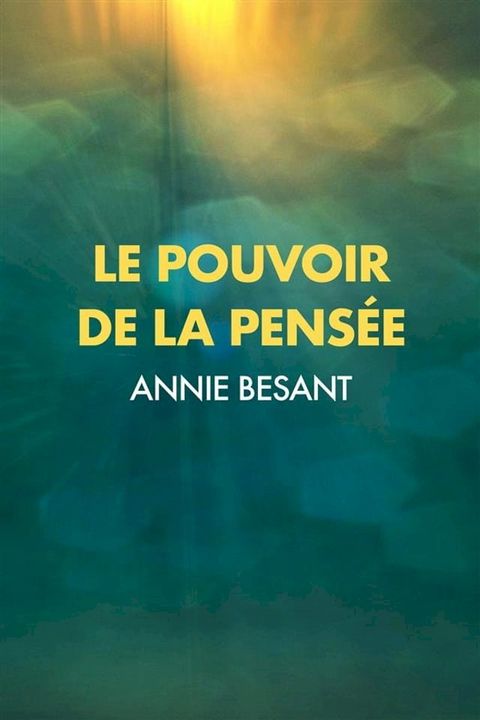 LE POUVOIR DE LA PENSÉE

ANNIE BESANT